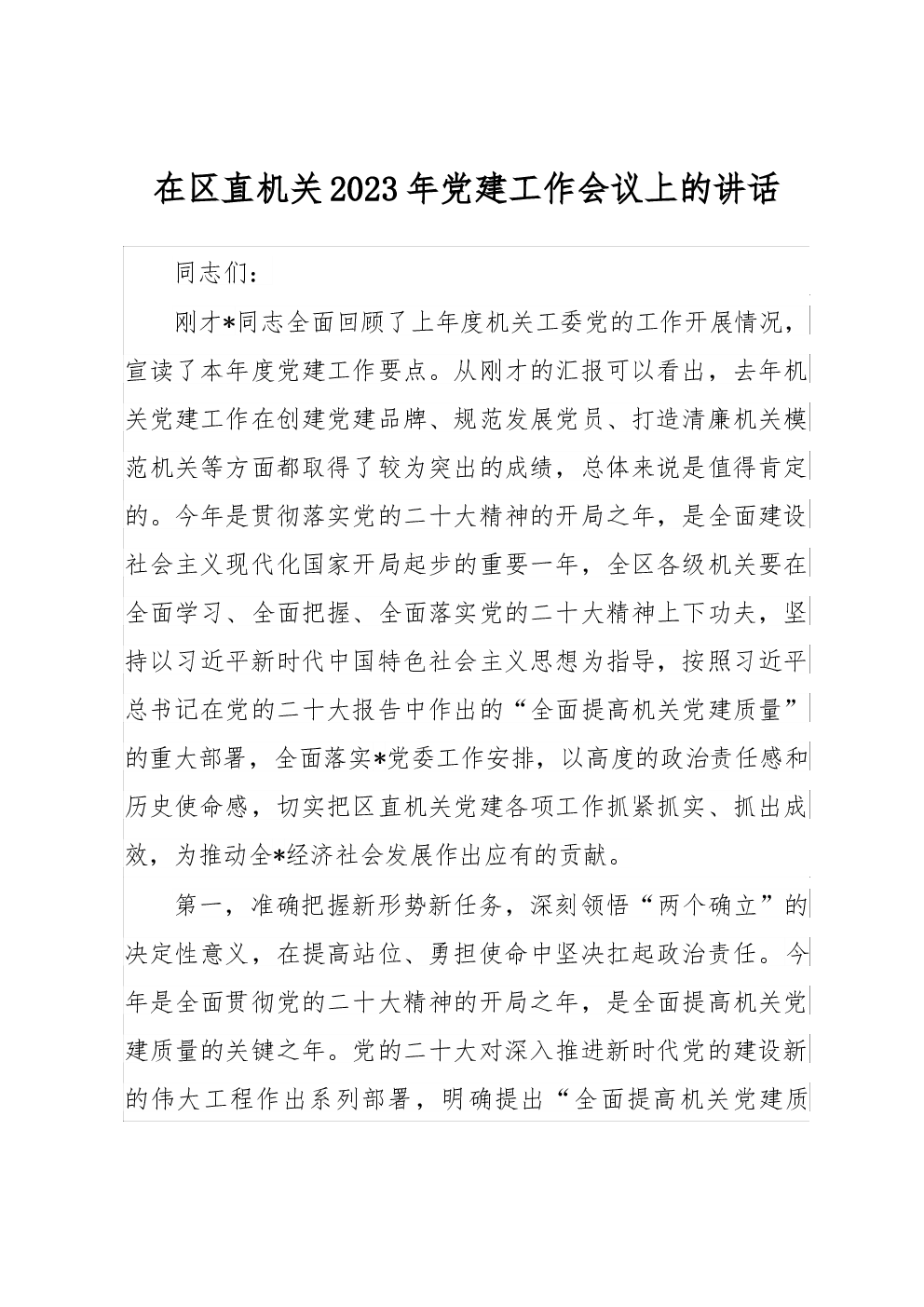 在区直机关2023年党建工作会议上的讲话

同志们：

刚才*同志全面回顾了上年度机关工委党的工作开展情况，宣读了本年度党建工作要点。从刚才的汇报可以看出，去年机关党建工作在创建党建品牌、规范发展党员、打造清廉机关模范机关等方面都取得了较为突出的成绩，总体来说是值得肯定的。今年是贯彻落实党的二十大精神的开局之年，是全面建设社会主义现代化国家开局起步的重要一年，全区各级机关要在全面学习、全面把握、全面落实党的二十大精神上下功夫，坚持以习近平新时代中国特色社会主义思想为指导，按照习近平总书记在党的二十大报告中作出的“全面提高机关党建质量”的重大部署，全面落实*党委工作安排，以高度的政治责任感和历史使命感，切实把区直机关党建各项工作抓紧抓实、抓出成效，为推动全*经济社会发展作出应有的贡献。

第一，准确把握新形势新任务，深刻领悟“两个确立”的决定性意义，在提高站位、勇担使命中坚决扛起政治责任。今年是全面贯彻党的二十大精神的开局之年，是全面提高机关党建质量的关键之年。党的二十大对深入推进新时代党的建设新的伟大工程作出系列部署，明确提出“全面提高机关党建质